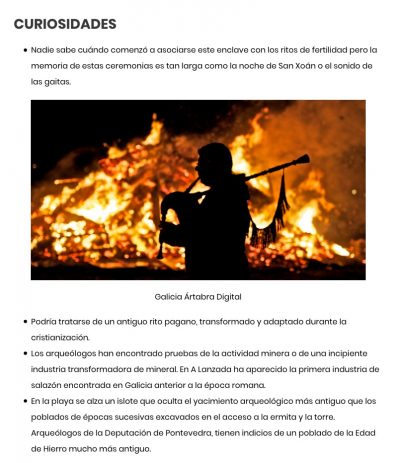 CURIOSIDADES

• Nadie sabe cuándo comenzó a asociarse este enclave con los ritos de fertilidad pero la memoria de estas ceremonias es tan larga como la noche de San Xoán o el sonido de las gaitas.

Galicia Ártabra Digital

• Podría tratarse de un antiguo rito pagano, transformado y adaptado durante la cristianización.
• Los arqueólogos han encontrado pruebas de la actividad minera o de una incipiente industria transformadora de mineral. En A Lanzada ha aparecido la primera industria de salazón encontrada en Galicia anterior a la época romana.
• En la playa se alza un islote que oculta el yacimiento arqueológico más antiguo que los poblados de épocas sucesivas excavados en el acceso a la ermita y la torre. Arqueólogos de la Deputación de Pontevedra, tienen indicios de un poblado de la Edad de Hierro mucho más antiguo.